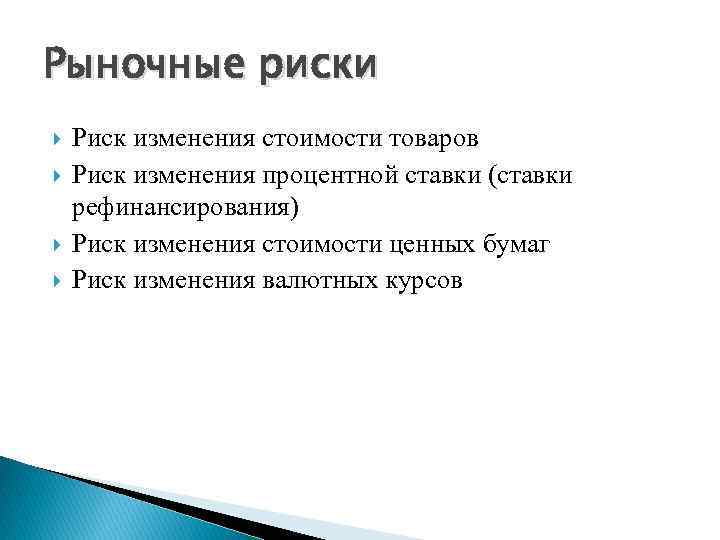 Рыночные риски

Риск изменения стоимости товаров

Риск изменения процентной ставки (ставки рефинансирования)

Риск изменения стоимости ценных бумаг

Риск изменения валютных курсов